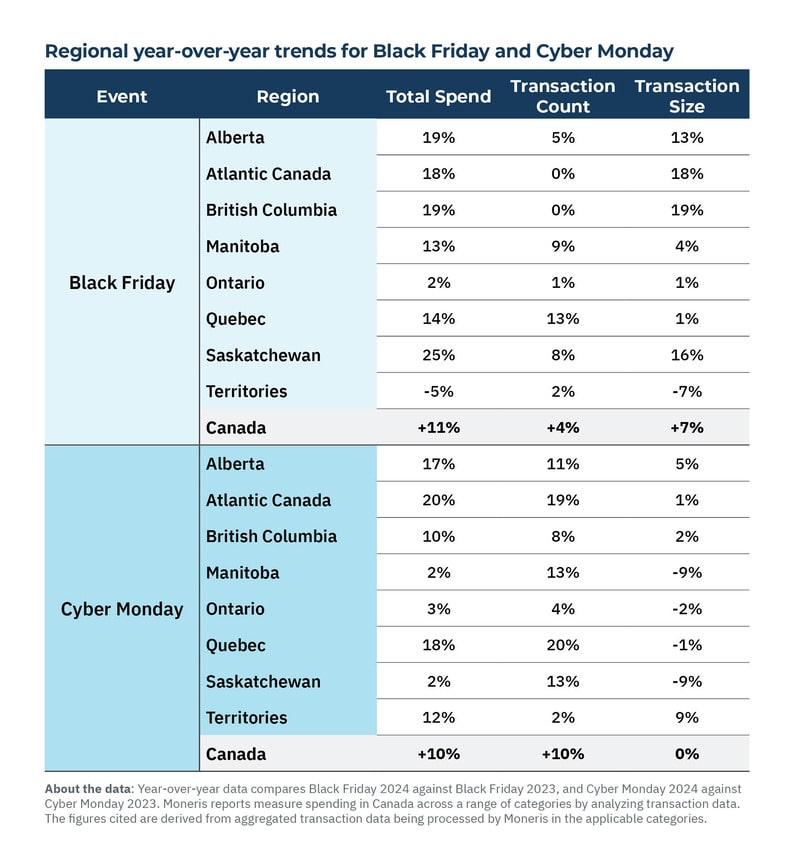 Regional year-over-year trends for Black Friday and Cyber Monday

| Event | Region | Total Spend | Transaction Count | Transaction Size |
|---|---|---|---|---|
| Black Friday | Alberta | 19% | 5% | 13% |
| | Atlantic Canada | 18% | 0% | 18% |
| | British Columbia | 19% | 0% | 19% |
| | Manitoba | 13% | 9% | 4% |
| | Ontario | 2% | 1% | 1% |
| | Quebec | 14% | 13% | 1% |
| | Saskatchewan | 25% | 8% | 16% |
| | Territories | -5% | 2% | -7% |
| | Canada | +11% | +4% | +7% |
| Cyber Monday | Alberta | 17% | 11% | 5% |
| | Atlantic Canada | 20% | 19% | 1% |
| | British Columbia | 10% | 8% | 2% |
| | Manitoba | 2% | 13% | -9% |
| | Ontario | 3% | 4% | -2% |
| | Quebec | 18% | 20% | -1% |
| | Saskatchewan | 2% | 13% | -9% |
| | Territories | 12% | 2% | 9% |
| | Canada | +10% | +10% | 0% |

About the data: Year-over-year data compares Black Friday 2024 against Black Friday 2023, and Cyber Monday 2024 against Cyber Monday 2023. Moneris reports measure spending in Canada across a range of categories by analyzing transaction data. The figures cited are derived from aggregated transaction data being processed by Moneris in the applicable categories.